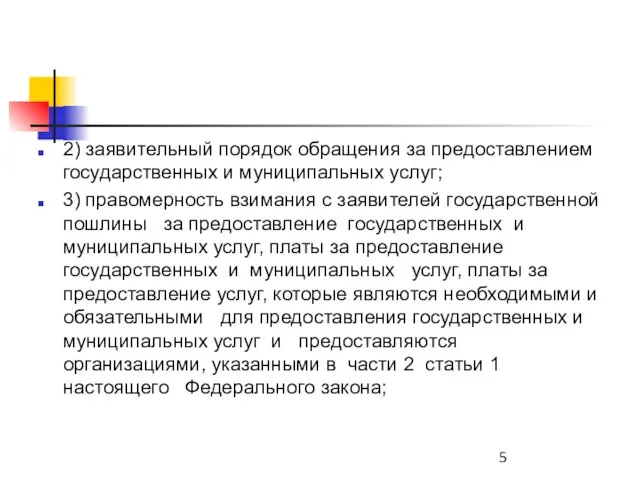 2) заявительный порядок обращения за предоставлением государственных и муниципальных услуг;

3) правомерность взимания с заявителей государственной пошлины за предоставление государственных и муниципальных услуг, платы за предоставление государственных и муниципальных услуг, платы за предоставление услуг, которые являются необходимыми и обязательными для предоставления государственных и муниципальных услуг и предоставляются организациями, указанными в части 2 статьи 1 настоящего Федерального закона;

5